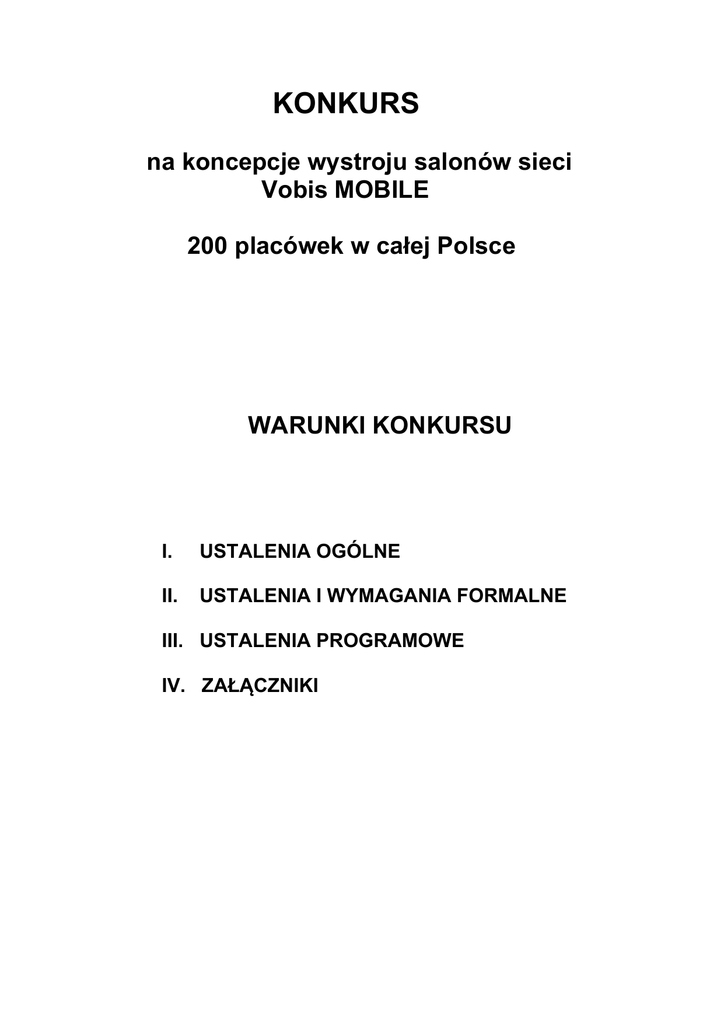 KONKURS

na koncepcje wystroju salonów sieci Vobis MOBILE

200 placówek w całej Polsce

WARUNKI KONKURSU

I. USTALENIA OGÓLNE

II. USTALENIA I WYMAGANIA FORMALNE

III. USTALENIA PROGRAMOWE

IV. ZAŁĄCZNIKI